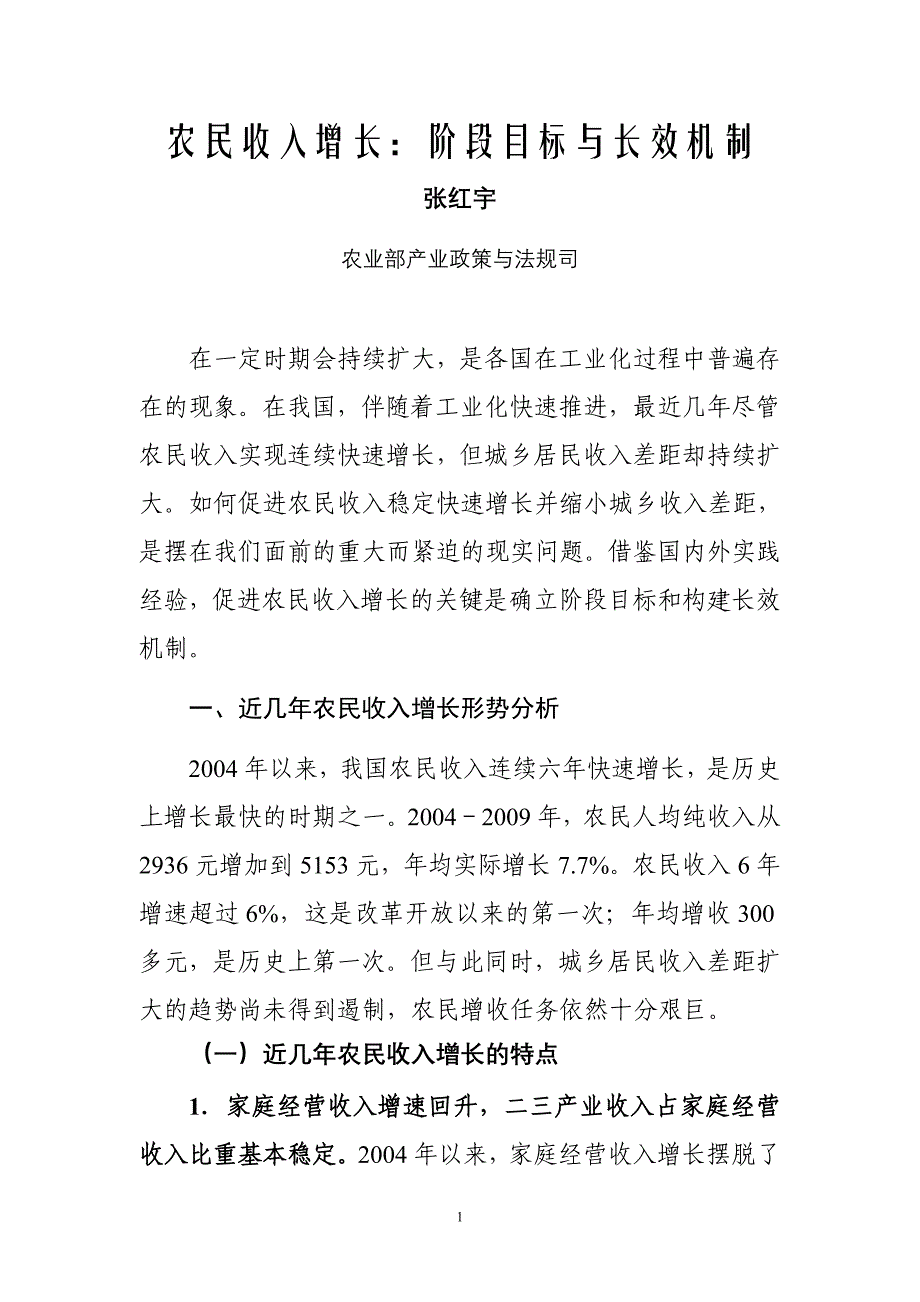 农民收入增长：阶段目标与长效机制

张红宇

农业部产业政策与法规司

在一定时期会持续扩大，是各国在工业化过程中普遍存在的现象。在我国，伴随着工业化快速推进，最近几年尽管农民收入实现连续快速增长，但城乡居民收入差距却持续扩大。如何促进农民收入稳定快速增长并缩小城乡收入差距，是摆在我们面前的重大而紧迫的现实问题。借鉴国内外实践经验，促进农民收入增长的关键是确立阶段目标和构建长效机制。

一、近几年农民收入增长形势分析

2004 年以来，我国农民收入连续六年快速增长，是历史上增长最快的时期之一。2004－2009 年，农民人均纯收入从 2936 元增加到 5153 元，年均实际增长 7.7%。农民收入 6 年增速超过 6%，这是改革开放以来的第一次；年均增收 300 多元，是历史上第一次。但与此同时，城乡居民收入差距扩大的趋势尚未得到遏制，农民增收任务依然十分艰巨。

（一）近几年农民收入增长的特点

1. 家庭经营收入增速回升，二三产业收入占家庭经营收入比重基本稳定。2004 年以来，家庭经营收入增长摆脱了

1